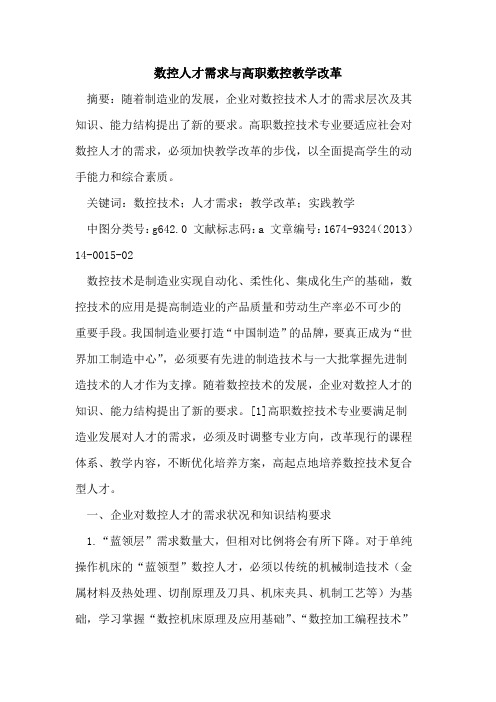 数控人才需求与高职数控教学改革

摘要：随着制造业的发展，企业对数控技术人才的需求层次及其知识、能力结构提出了新的要求。高职数控技术专业要适应社会对数控人才的需求，必须加快教学改革的步伐，以全面提高学生的动手能力和综合素质。

关键词：数控技术；人才需求；教学改革；实践教学

中图分类号：g642.0 文献标志码：a 文章编号：1674-9324（2013）14-0015-02

数控技术是制造业实现自动化、柔性化、集成化生产的基础，数控技术的应用是提高制造业的产品质量和劳动生产率必不可少的重要手段。我国制造业要打造“中国制造”的品牌，要真正成为“世界加工制造中心”，必须要有先进的制造技术与一大批掌握先进制造技术的人才作为支撑。随着数控技术的发展，企业对数控人才的知识、能力结构提出了新的要求。[1]高职数控技术专业要满足制造业发展对人才的需求，必须及时调整专业方向，改革现行的课程体系、教学内容，不断优化培养方案，高起点地培养数控技术复合型人才。

一、企业对数控人才的需求状况和知识结构要求

1.“蓝领层”需求数量大，但相对比例将会有所下降。对于单纯操作机床的“蓝领型”数控人才，必须以传统的机械制造技术（金属材料及热处理、切削原理及刀具、机床夹具、机制工艺等）为基础，学习掌握“数控机床原理及应用基础”、“数控加工编程技术”